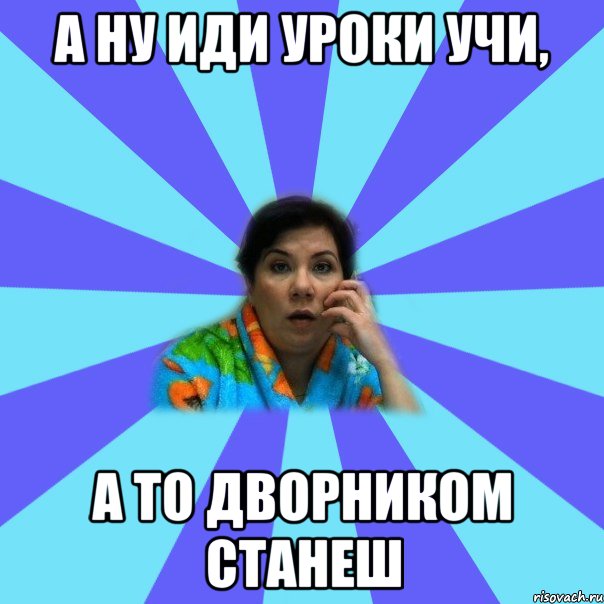 А НУ ИДИ УРОКИ УЧИ,

А ТО ДВОРНИКОМ СТАНЕШ

risovach.ru